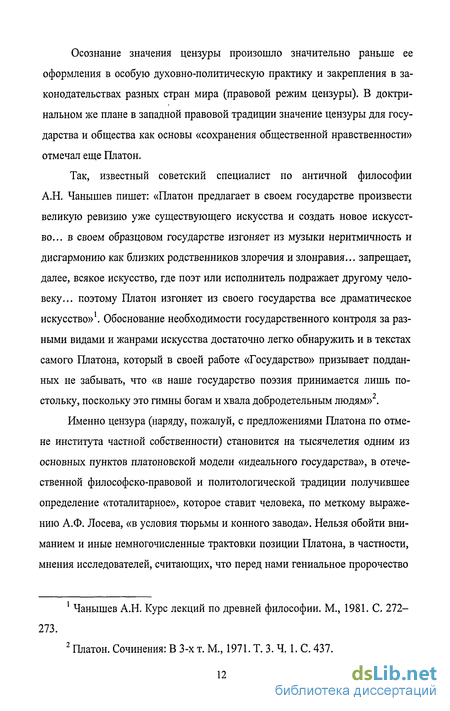 Осознание значения цензуры произошло значительно раньше ее оформления в особую духовно-политическую практику и закрепления в законодательствах разных стран мира (правовой режим цензуры). В доктринальном же плане в западной правовой традиции значение цензуры для государства и общества как основы «сохранения общественной нравственности» отмечал еще Платон.

Так, известный советский специалист по античной философии А.Н. Чанышев пишет: «Платон предлагает в своем государстве произвести великую ревизию уже существующего искусства и создать новое искусство… в своем образцовом государстве изгоняет из музыки неритмичность и дисгармонию как близких родственников злоречия и злонравия… запрещает, далее, всякое искусство, где поэт или исполнитель подражает другому человеку… поэтому Платон изгоняет из своего государства все драматическое искусство»$^1$. Обоснование необходимости государственного контроля за разными видами и жанрами искусства достаточно легко обнаружить и в текстах самого Платона, который в своей работе «Государство» призывает подданных не забывать, что «в наше государство поэзия принимается лишь постольку, поскольку это гимны богам и хвала добродетельным людям»$^2$.

Именно цензура (наряду, пожалуй, с предложениями Платона по отмене института частной собственности) становится на тысячелетия одним из основных пунктов платоновской модели «идеального государства», в отечественной философско-правовой и политологической традиции получившее определение «тоталитарное», которое ставит человека, по меткому выражению А.Ф. Лосева, «в условия тюрьмы и конного завода». Нельзя обойти вниманием и иные немногочисленные трактовки позиции Платона, в частности, мнения исследователей, считающих, что перед нами гениальное пророчество

$^1$ Чанышев А.Н. Курс лекций по древней философии. М., 1981. С. 272–273.

$^2$ Платон. Сочинения: В 3-х т. М., 1971. Т. 3. Ч. 1. С. 437.

12

dsLib.net
библиотека диссертаций